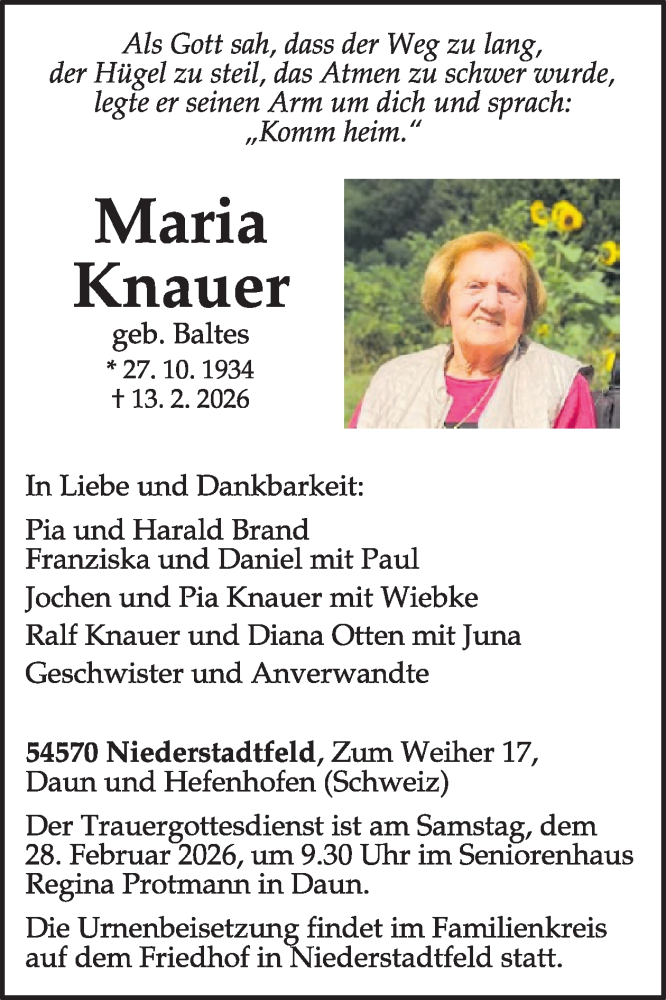 Als Gott sah, dass der Weg zu lang,
der Hügel zu steil, das Atmen zu schwer wurde,
legte er seinen Arm um dich und sprach:
„Komm heim.“

Maria
Knauer
geb. Baltes
* 27. 10. 1934
† 13. 2. 2026

In Liebe und Dankbarkeit:

Pia und Harald Brand
Franziska und Daniel mit Paul
Jochen und Pia Knauer mit Wiebke
Ralf Knauer und Diana Otten mit Juna
Geschwister und Anverwandte

54570 Niederstadtfeld, Zum Weiher 17,
Daun und Hefenhofen (Schweiz)

Der Trauergottesdienst ist am Samstag, dem 28. Februar 2026, um 9.30 Uhr im Seniorenhaus Regina Protmann in Daun.

Die Urnenbeisetzung findet im Familienkreis auf dem Friedhof in Niederstadtfeld statt.